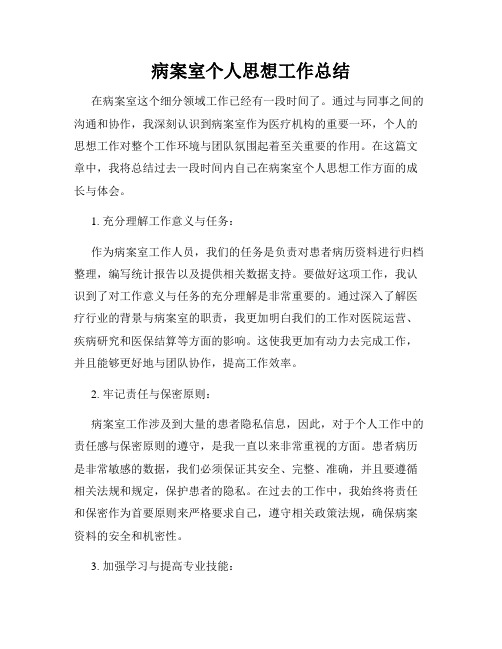 病案室个人思想工作总结

在病案室这个细分领域工作已经有一段时间了。通过与同事之间的沟通和协作，我深刻认识到病案室作为医疗机构的重要一环，个人的思想工作对整个工作环境与团队氛围起着至关重要的作用。在这篇文章中，我将总结过去一段时间内自己在病案室个人思想工作方面的成长与体会。

1. 充分理解工作意义与任务：

作为病案室工作人员，我们的任务是负责对患者病历资料进行归档整理，编写统计报告以及提供相关数据支持。要做好这项工作，我认识到了对工作意义与任务的充分理解是非常重要的。通过深入了解医疗行业的背景与病案室的职责，我更加明白我们的工作对医院运营、疾病研究和医保结算等方面的影响。这使我更加有动力去完成工作，并且能够更好地与团队协作，提高工作效率。

2. 牢记责任与保密原则：

病案室工作涉及到大量的患者隐私信息，因此，对于个人工作中的责任感与保密原则的遵守，是我一直以来非常重视的方面。患者病历是非常敏感的数据，我们必须保证其安全、完整、准确，并且要遵循相关法规和规定，保护患者的隐私。在过去的工作中，我始终将责任和保密作为首要原则来严格要求自己，遵守相关政策法规，确保病案资料的安全和机密性。

3. 加强学习与提高专业技能：